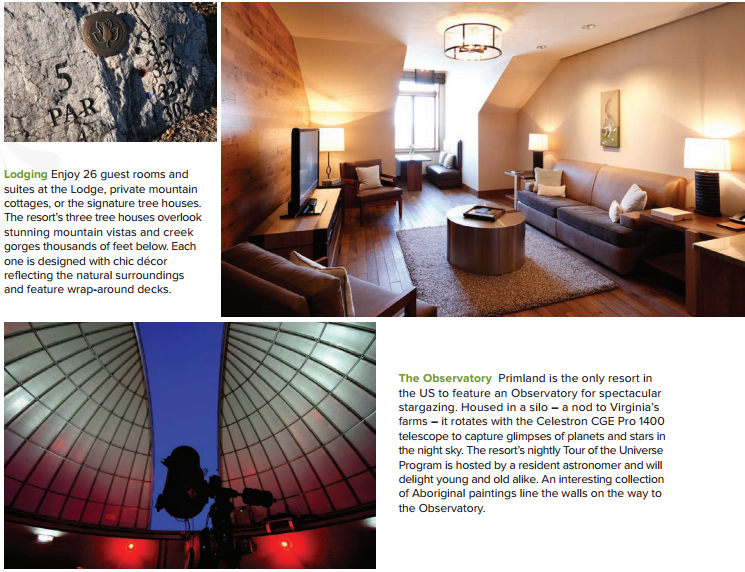 5
PAR
4

357
328
328
303

Lodging Enjoy 26 guest rooms and suites at the Lodge, private mountain cottages, or the signature tree houses. The resort's three tree houses overlook stunning mountain vistas and creek gorges thousands of feet below. Each one is designed with chic décor reflecting the natural surroundings and feature wrap-around decks.

The Observatory Primland is the only resort in the US to feature an Observatory for spectacular stargazing. Housed in a silo – a nod to Virginia's farms – it rotates with the Celestron CGE Pro 1400 telescope to capture glimpses of planets and stars in the night sky. The resort's nightly Tour of the Universe Program is hosted by a resident astronomer and will delight young and old alike. An interesting collection of Aboriginal paintings line the walls on the way to the Observatory.